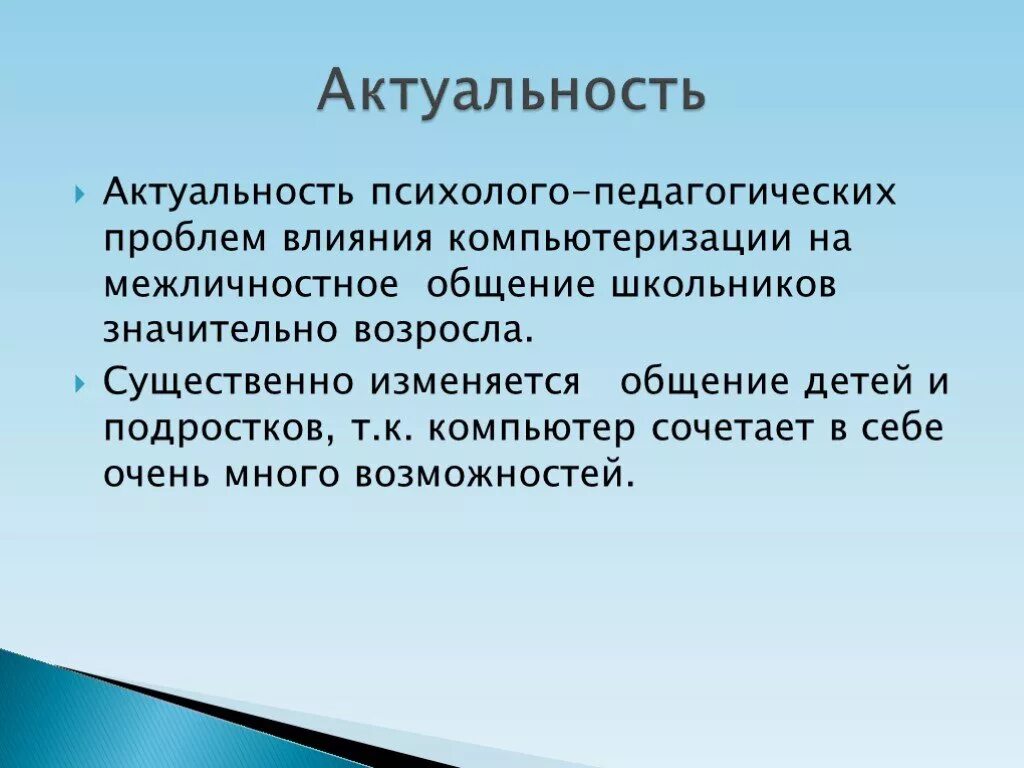 Актуальность

Актуальность психолого-педагогических проблем влияния компьютеризации на межличностное общение школьников значительно возросла.

Существенно изменяется общение детей и подростков, т.к. компьютер сочетает в себе очень много возможностей.